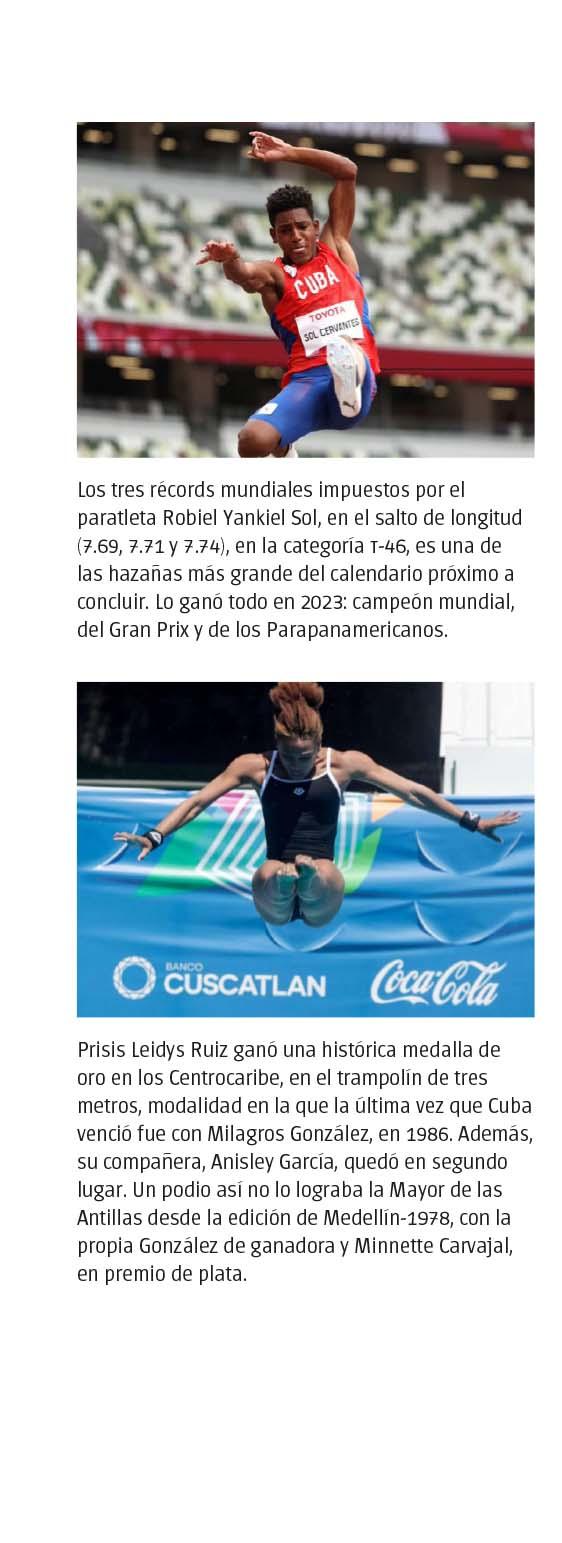 CUBA
TOYOTA
SOL CERVANTES

Los tres récords mundiales impuestos por el paratleta Robiel Yankiel Sol, en el salto de longitud (7.69, 7.71 y 7.74), en la categoría T-46, es una de las hazañas más grande del calendario próximo a concluir. Lo ganó todo en 2023: campeón mundial, del Gran Prix y de los Parapanamericanos.

BANCO CUSCATLAN
Coca-Cola

Prisis Leidys Ruiz ganó una histórica medalla de oro en los Centrocaribe, en el trampolín de tres metros, modalidad en la que la última vez que Cuba venció fue con Milagros González, en 1986. Además, su compañera, Anisley García, quedó en segundo lugar. Un podio así no lo lograba la Mayor de las Antillas desde la edición de Medellín-1978, con la propia González de ganadora y Minnette Carvajal, en premio de plata.